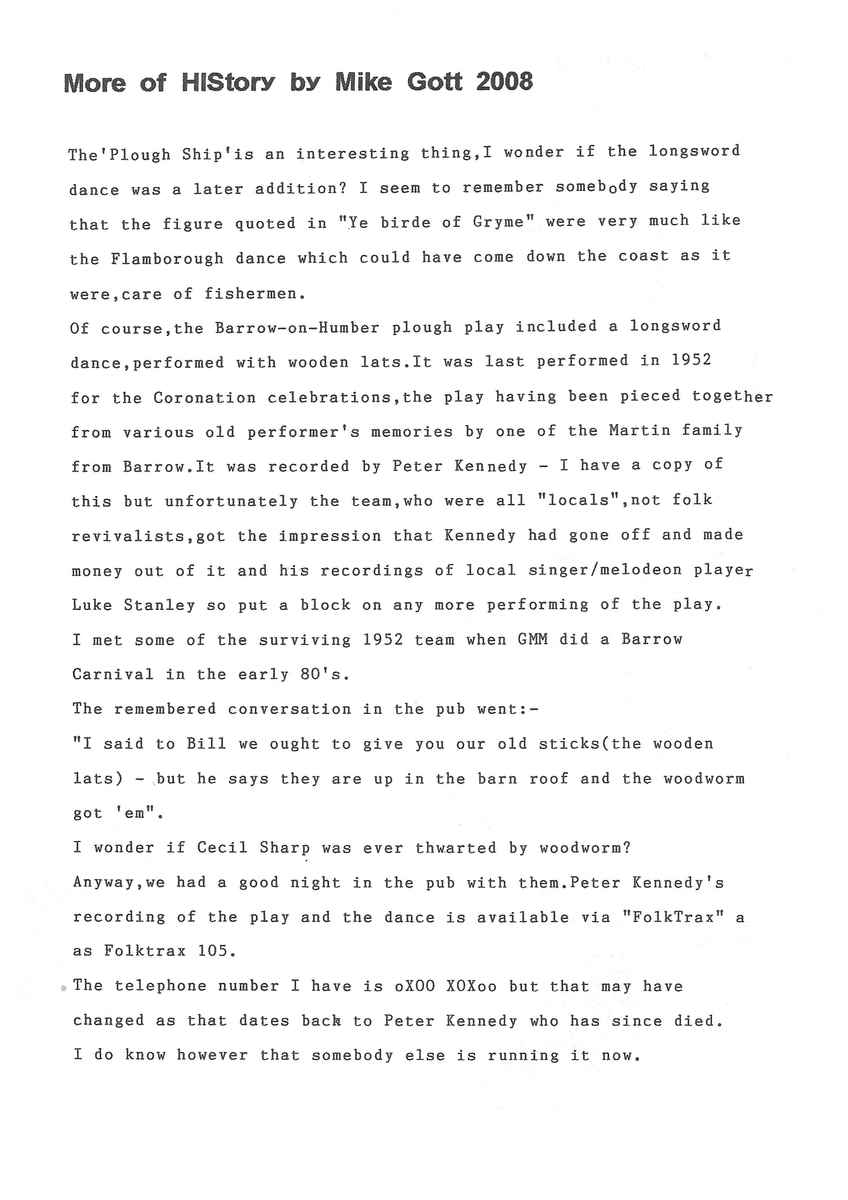 More of HIStory by Mike Gott 2008

The'Plough Ship'is an interesting thing,I wonder if the longsword dance was a later addition? I seem to remember somebody saying that the figure quoted in "Ye birde of Gryme" were very much like the Flamborough dance which could have come down the coast as it were,care of fishermen.
Of course,the Barrow-on-Humber plough play included a longsword dance,performed with wooden lats.It was last performed in 1952 for the Coronation celebrations,the play having been pieced together from various old performer's memories by one of the Martin family from Barrow.It was recorded by Peter Kennedy - I have a copy of this but unfortunately the team,who were all "locals",not folk revivalists,got the impression that Kennedy had gone off and made money out of it and his recordings of local singer/melodeon player Luke Stanley so put a block on any more performing of the play.
I met some of the surviving 1952 team when GMM did a Barrow Carnival in the early 80's.
The remembered conversation in the pub went:-
"I said to Bill we ought to give you our old sticks(the wooden lats) - but he says they are up in the barn roof and the woodworm got 'em".
I wonder if Cecil Sharp was ever thwarted by woodworm?
Anyway,we had a good night in the pub with them.Peter Kennedy's recording of the play and the dance is available via "FolkTrax" a as Folktrax 105.
The telephone number I have is oXOO XOXoo but that may have changed as that dates back to Peter Kennedy who has since died.
I do know however that somebody else is running it now.